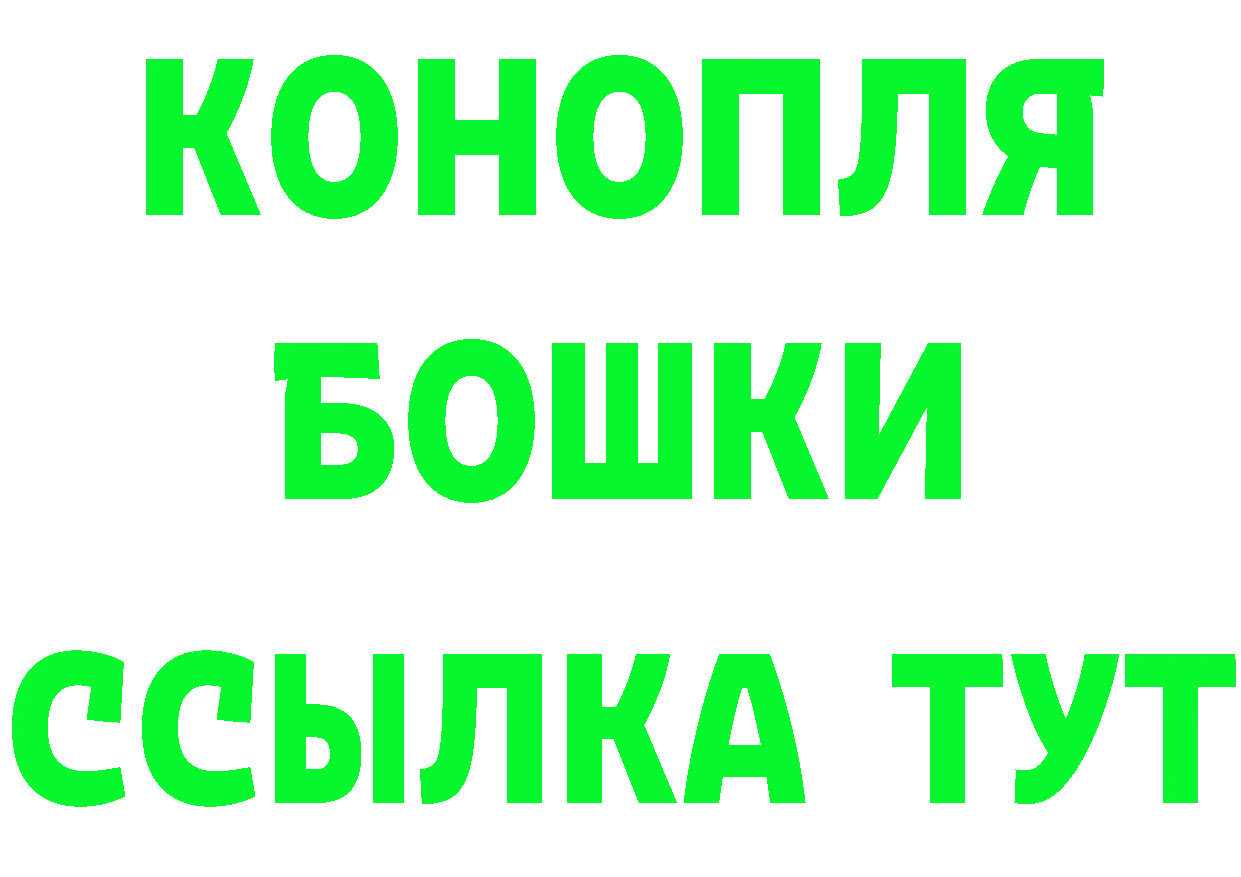 КОНОПЛЯ
БОШКИ
ССЫЛКА ТУТ